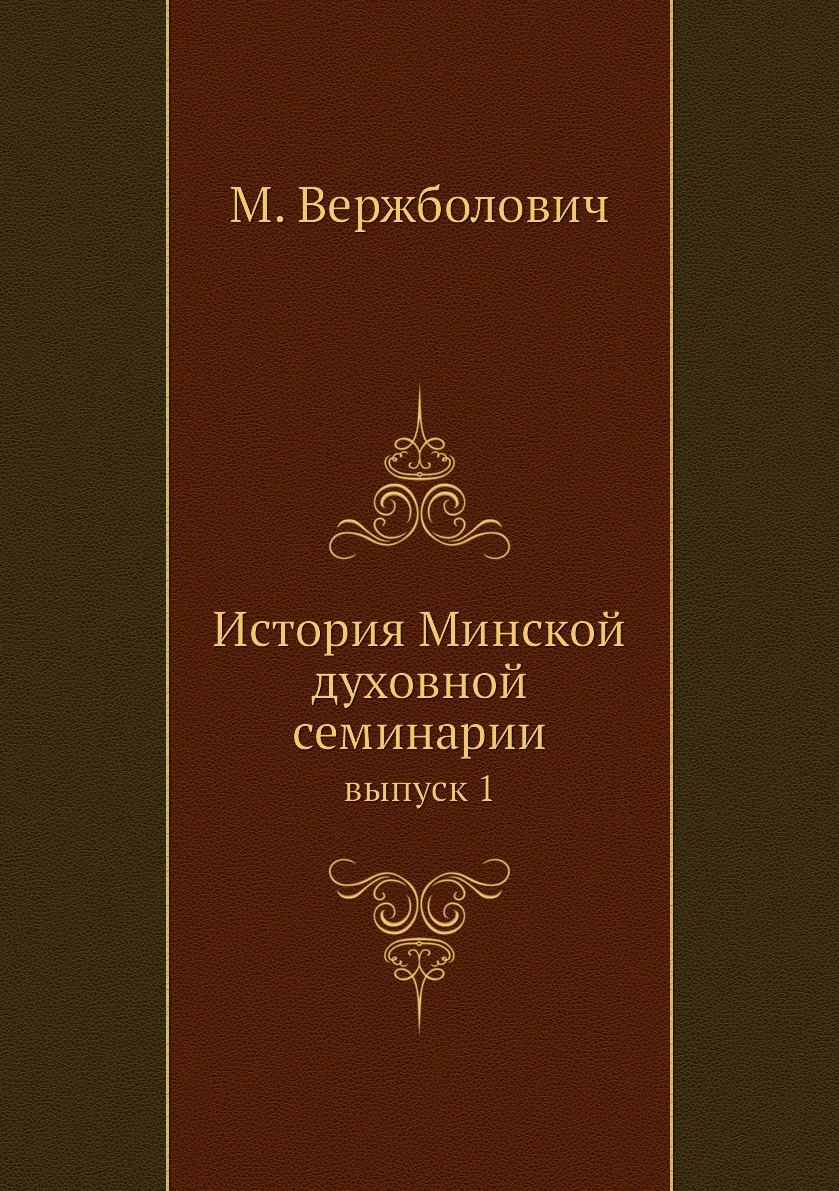 М. Вержболович

История Минской духовной семинарии

выпуск 1